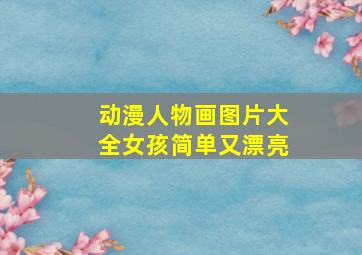 动漫人物画图片大全女孩简单又漂亮